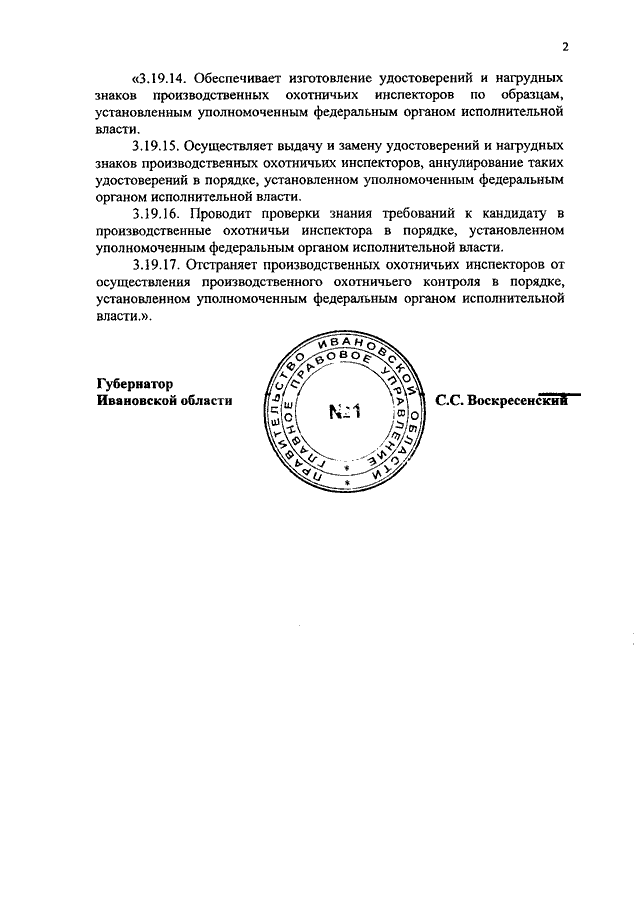 2

«3.19.14. Обеспечивает изготовление удостоверений и нагрудных знаков производственных охотничьих инспекторов по образцам, установленным уполномоченным федеральным органом исполнительной власти.

3.19.15. Осуществляет выдачу и замену удостоверений и нагрудных знаков производственных охотничьих инспекторов, аннулирование таких удостоверений в порядке, установленном уполномоченным федеральным органом исполнительной власти.

3.19.16. Проводит проверки знания требований к кандидату в производственные охотничьи инспектора в порядке, установленном уполномоченным федеральным органом исполнительной власти.

3.19.17. Отстраняет производственных охотничьих инспекторов от осуществления производственного охотничьего контроля в порядке, установленном уполномоченным федеральным органом исполнительной власти.».

Губернатор
Ивановской области

ПРАВИТЕЛЬСТВО ИВАНОВСКОЙ ОБЛАСТИ ГЛАВНОЕ ПРАВОВОЕ УПРАВЛЕНИЕ
№1

С.С. Воскресенский